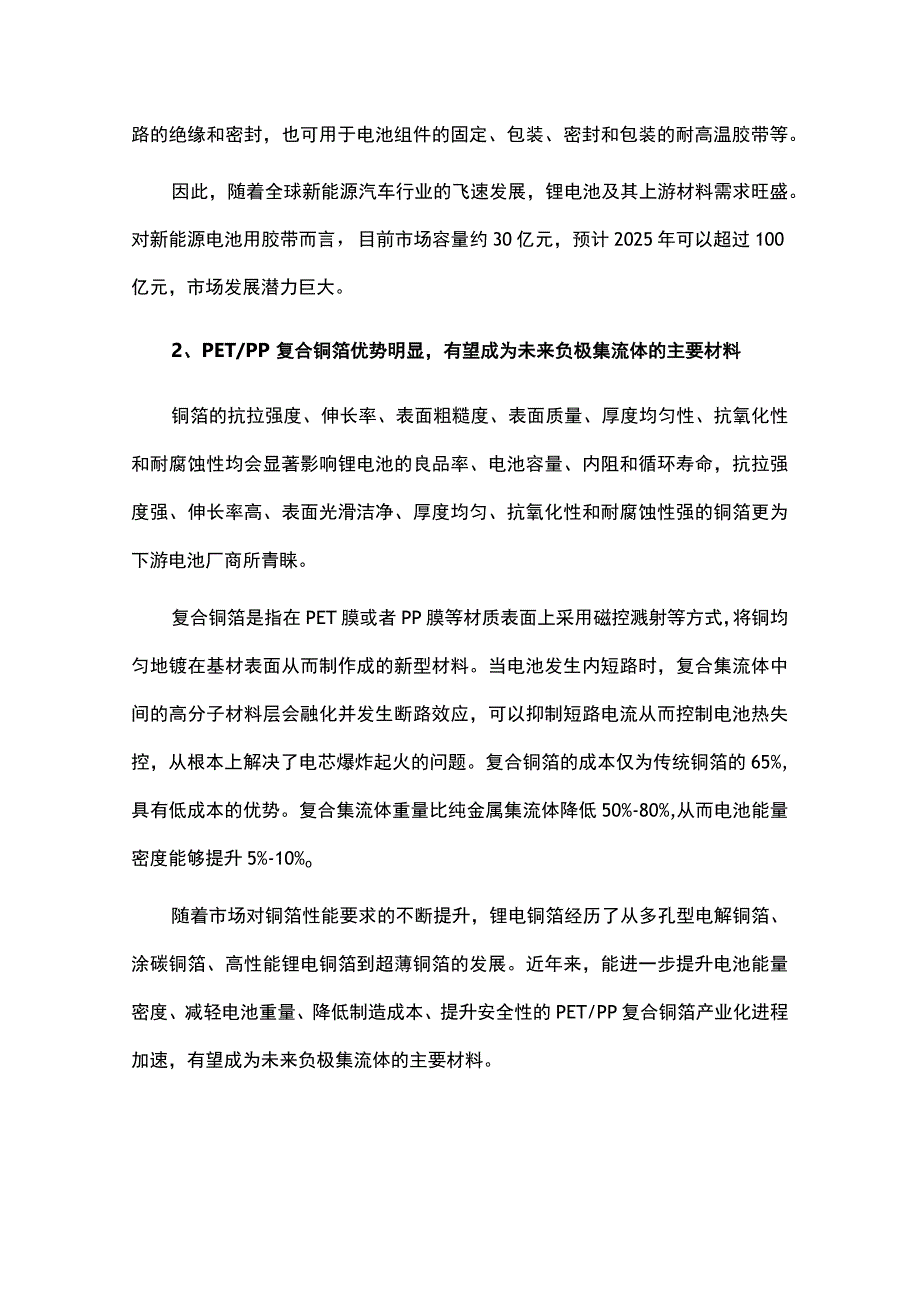 路的绝缘和密封，也可用于电池组件的固定、包装、密封和包装的耐高温胶带等。

因此，随着全球新能源汽车行业的飞速发展，锂电池及其上游材料需求旺盛。对新能源电池用胶带而言，目前市场容量约30亿元，预计2025年可以超过100亿元，市场发展潜力巨大。

2、PET/PP复合铜箔优势明显，有望成为未来负极集流体的主要材料

铜箔的抗拉强度、伸长率、表面粗糙度、表面质量、厚度均匀性、抗氧化性和耐腐蚀性均会显著影响锂电池的良品率、电池容量、内阻和循环寿命，抗拉强度强、伸长率高、表面光滑洁净、厚度均匀、抗氧化性和耐腐蚀性强的铜箔更为下游电池厂商所青睐。

复合铜箔是指在PET膜或者PP膜等材质表面上采用磁控溅射等方式，将铜均匀地镀在基材表面从而制作成的新型材料。当电池发生内短路时，复合集流体中间的高分子材料层会融化并发生断路效应，可以抑制短路电流从而控制电池热失控，从根本上解决了电芯爆炸起火的问题。复合铜箔的成本仅为传统铜箔的65%，具有低成本的优势。复合集流体重量比纯金属集流体降低50%-80%,从而电池能量密度能够提升5%-10%。

随着市场对铜箔性能要求的不断提升，锂电铜箔经历了从多孔型电解铜箔、涂碳铜箔、高性能锂电铜箔到超薄铜箔的发展。近年来，能进一步提升电池能量密度、减轻电池重量、降低制造成本、提升安全性的PET/PP复合铜箔产业化进程加速，有望成为未来负极集流体的主要材料。